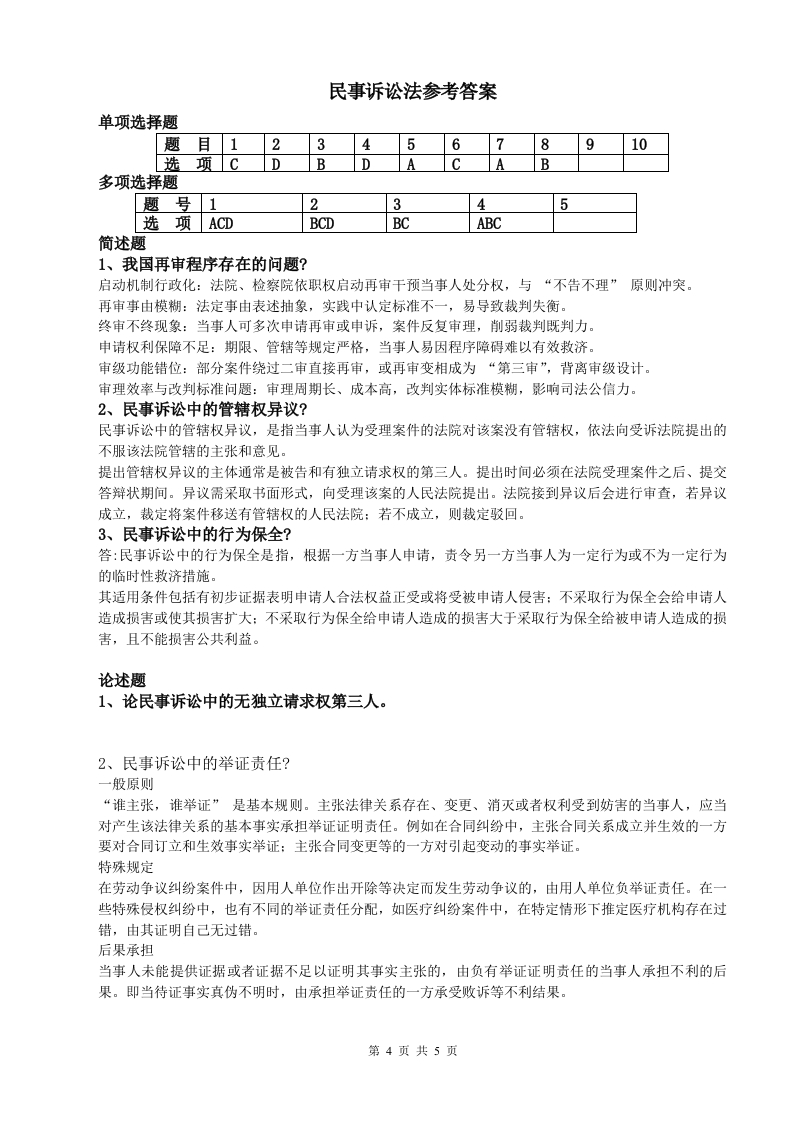 民事诉讼法参考答案

单项选择题

| 题　目 | 1 | 2 | 3 | 4 | 5 | 6 | 7 | 8 | 9 | 10 |
|---|---|---|---|---|---|---|---|---|---|---|
| 选　项 | C | D | B | D | A | C | A | B | | |

多项选择题

| 题　号 | 1 | 2 | 3 | 4 | 5 |
|---|---|---|---|---|---|
| 选　项 | ACD | BCD | BC | ABC | |

简述题

1、我国再审程序存在的问题?

启动机制行政化：法院、检察院依职权启动再审干预当事人处分权，与 “不告不理” 原则冲突。

再审事由模糊：法定事由表述抽象，实践中认定标准不一，易导致裁判失衡。

终审不终现象：当事人可多次申请再审或申诉，案件反复审理，削弱裁判既判力。

申请权利保障不足：期限、管辖等规定严格，当事人易因程序障碍难以有效救济。

审级功能错位：部分案件绕过二审直接再审，或再审变相成为 “第三审”，背离审级设计。

审理效率与改判标准问题：审理周期长、成本高，改判实体标准模糊，影响司法公信力。

2、民事诉讼中的管辖权异议?

民事诉讼中的管辖权异议，是指当事人认为受理案件的法院对该案没有管辖权，依法向受诉法院提出的不服该法院管辖的主张和意见。

提出管辖权异议的主体通常是被告和有独立请求权的第三人。提出时间必须在法院受理案件之后、提交答辩状期间。异议需采取书面形式，向受理该案的人民法院提出。法院接到异议后会进行审查，若异议成立，裁定将案件移送有管辖权的人民法院；若不成立，则裁定驳回。

3、民事诉讼中的行为保全?

答:民事诉讼中的行为保全是指，根据一方当事人申请，责令另一方当事人为一定行为或不为一定行为的临时性救济措施。

其适用条件包括有初步证据表明申请人合法权益正受或将受被申请人侵害；不采取行为保全会给申请人造成损害或使其损害扩大；不采取行为保全给申请人造成的损害大于采取行为保全给被申请人造成的损害，且不能损害公共利益。

论述题

1、论民事诉讼中的无独立请求权第三人。

2、民事诉讼中的举证责任?

一般原则

“谁主张，谁举证” 是基本规则。主张法律关系存在、变更、消灭或者权利受到妨害的当事人，应当对产生该法律关系的基本事实承担举证证明责任。例如在合同纠纷中，主张合同关系成立并生效的一方要对合同订立和生效事实举证；主张合同变更等的一方对引起变动的事实举证。

特殊规定

在劳动争议纠纷案件中，因用人单位作出开除等决定而发生劳动争议的，由用人单位负举证责任。在一些特殊侵权纠纷中，也有不同的举证责任分配，如医疗纠纷案件中，在特定情形下推定医疗机构存在过错，由其证明自己无过错。

后果承担

当事人未能提供证据或者证据不足以证明其事实主张的，由负有举证证明责任的当事人承担不利的后果。即当待证事实真伪不明时，由承担举证责任的一方承受败诉等不利结果。

第 4 页 共 5 页